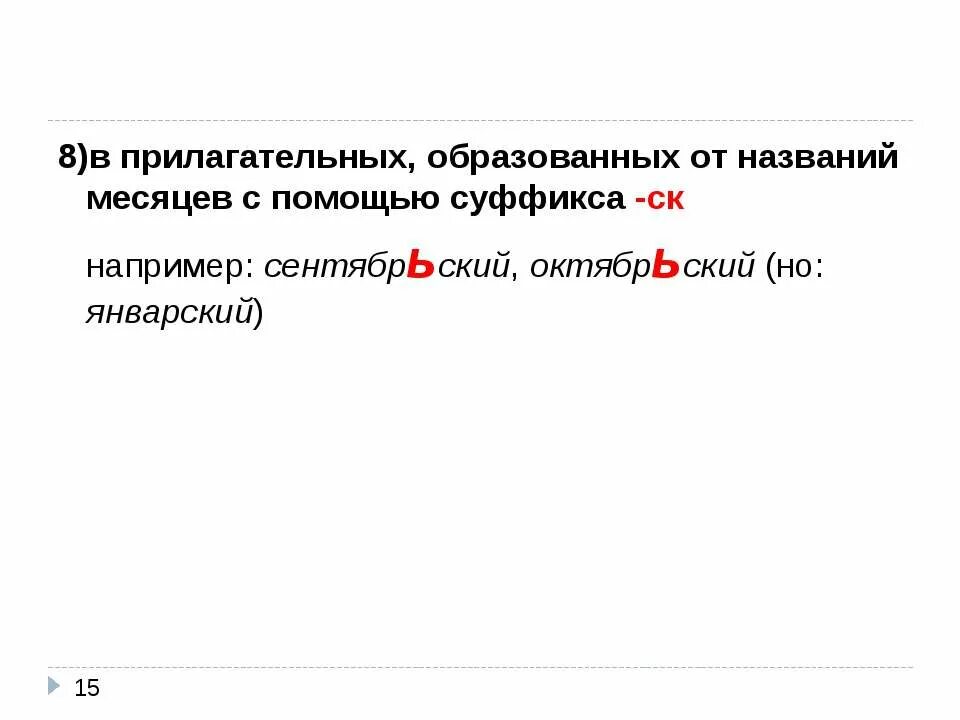 8)в прилагательных, образованных от названий месяцев с помощью суффикса -ск

например: сентябрьский, октябрьский (но: январский)

15